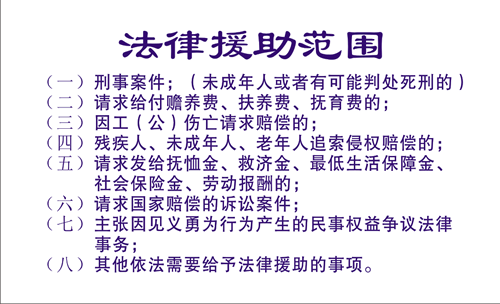 法律援助范围

（一）刑事案件；（未成年人或者有可能判处死刑的）
（二）请求给付赡养费、扶养费、抚育费的；
（三）因工（公）伤亡请求赔偿的；
（四）残疾人、未成年人、老年人追索侵权赔偿的；
（五）请求发给抚恤金、救济金、最低生活保障金、社会保险金、劳动报酬的；
（六）请求国家赔偿的诉讼案件；
（七）主张因见义勇为行为产生的民事权益争议法律事务；
（八）其他依法需要给予法律援助的事项。